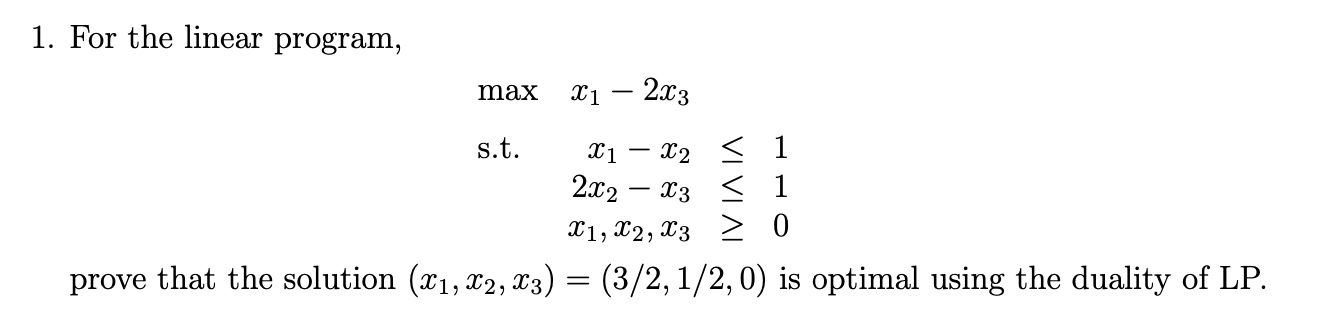 1. For the linear program,

max $x_1 - 2x_3$

s.t. $x_1 - x_2 \leq 1$
$2x_2 - x_3 \leq 1$
$x_1, x_2, x_3 \geq 0$

prove that the solution $(x_1, x_2, x_3) = (3/2, 1/2, 0)$ is optimal using the duality of LP.